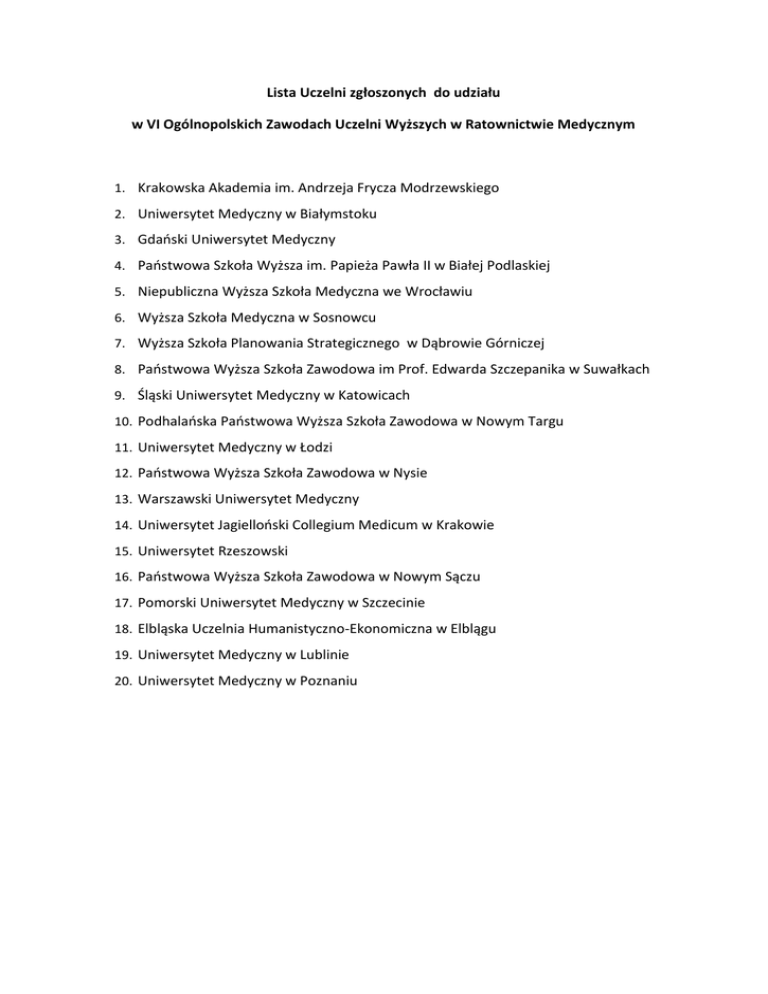 Lista Uczelni zgłoszonych do udziału

w VI Ogólnopolskich Zawodach Uczelni Wyższych w Ratownictwie Medycznym

1. Krakowska Akademia im. Andrzeja Frycza Modrzewskiego
2. Uniwersytet Medyczny w Białymstoku
3. Gdański Uniwersytet Medyczny
4. Państwowa Szkoła Wyższa im. Papieża Pawła II w Białej Podlaskiej
5. Niepubliczna Wyższa Szkoła Medyczna we Wrocławiu
6. Wyższa Szkoła Medyczna w Sosnowcu
7. Wyższa Szkoła Planowania Strategicznego w Dąbrowie Górniczej
8. Państwowa Wyższa Szkoła Zawodowa im Prof. Edwarda Szczepanika w Suwałkach
9. Śląski Uniwersytet Medyczny w Katowicach
10. Podhalańska Państwowa Wyższa Szkoła Zawodowa w Nowym Targu
11. Uniwersytet Medyczny w Łodzi
12. Państwowa Wyższa Szkoła Zawodowa w Nysie
13. Warszawski Uniwersytet Medyczny
14. Uniwersytet Jagielloński Collegium Medicum w Krakowie
15. Uniwersytet Rzeszowski
16. Państwowa Wyższa Szkoła Zawodowa w Nowym Sączu
17. Pomorski Uniwersytet Medyczny w Szczecinie
18. Elbląska Uczelnia Humanistyczno-Ekonomiczna w Elblągu
19. Uniwersytet Medyczny w Lublinie
20. Uniwersytet Medyczny w Poznaniu